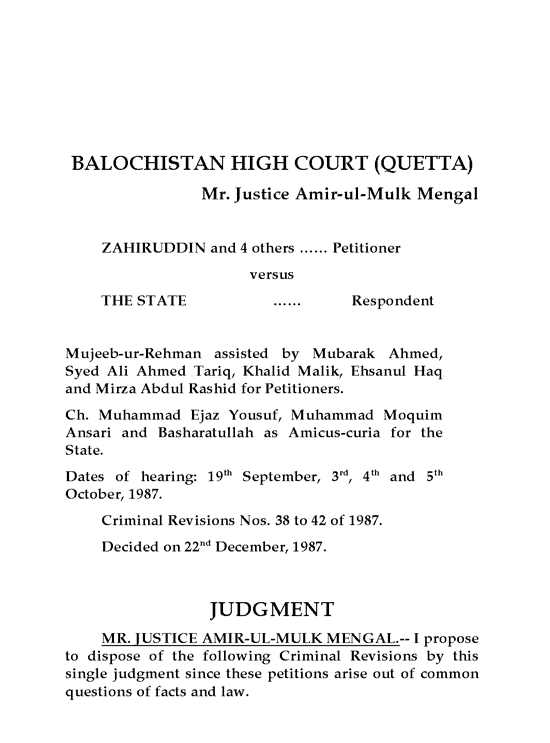 BALOCHISTAN HIGH COURT (QUETTA)

Mr. Justice Amir-ul-Mulk Mengal

ZAHIRUDDIN and 4 others …… Petitioner

versus

THE STATE …… Respondent

Mujeeb-ur-Rehman assisted by Mubarak Ahmed, Syed Ali Ahmed Tariq, Khalid Malik, Ehsanul Haq and Mirza Abdul Rashid for Petitioners.

Ch. Muhammad Ejaz Yousuf, Muhammad Moquim Ansari and Basharatullah as Amicus-curia for the State.

Dates of hearing: 19$^{th}$ September, 3$^{rd}$, 4$^{th}$ and 5$^{th}$ October, 1987.

Criminal Revisions Nos. 38 to 42 of 1987.

Decided on 22$^{nd}$ December, 1987.

JUDGMENT

MR. JUSTICE AMIR-UL-MULK MENGAL.-- I propose to dispose of the following Criminal Revisions by this single judgment since these petitions arise out of common questions of facts and law.